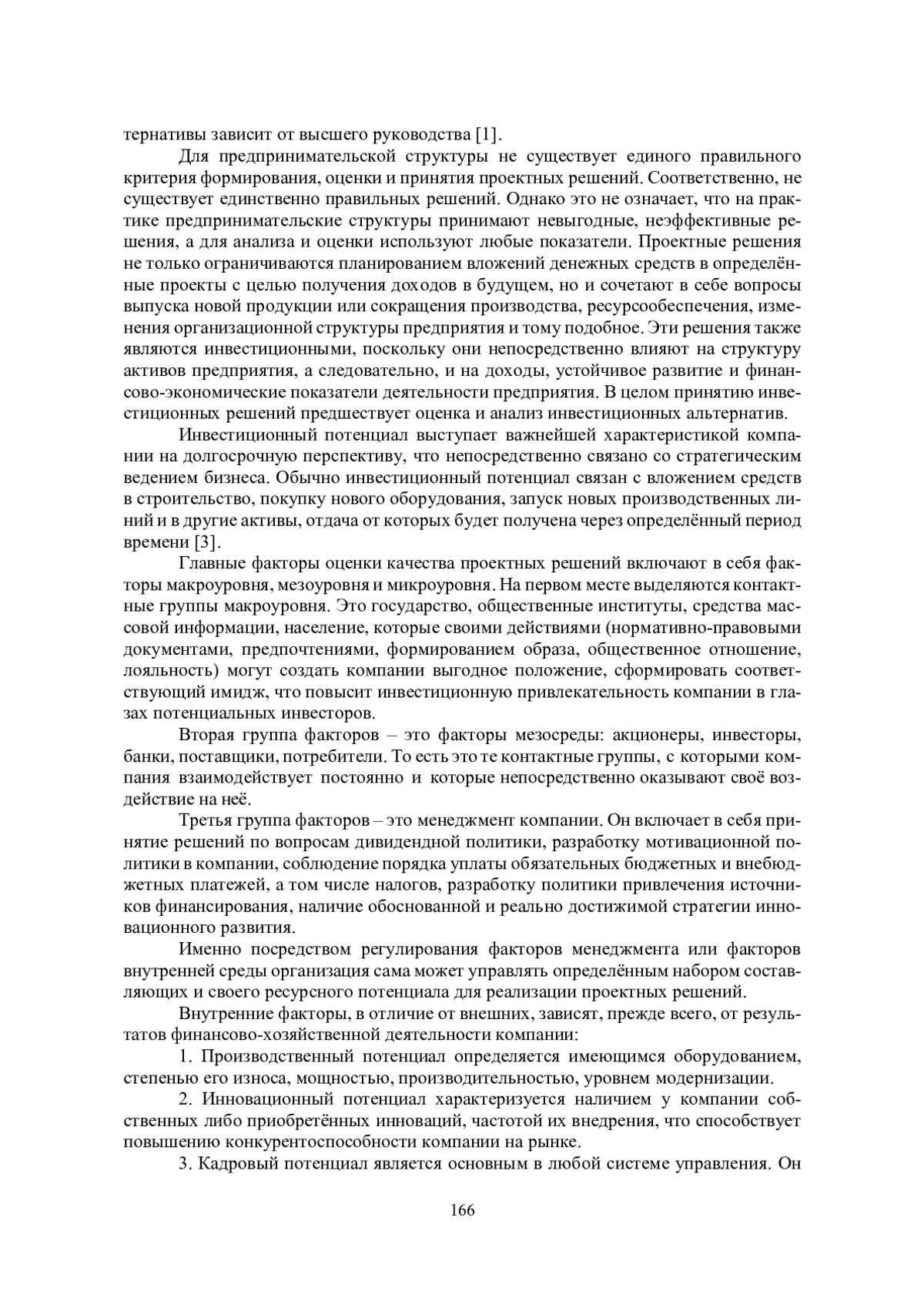 тернативы зависит от высшего руководства [1].

Для предпринимательской структуры не существует единого правильного критерия формирования, оценки и принятия проектных решений. Соответственно, не существует единственно правильных решений. Однако это не означает, что на практике предпринимательские структуры принимают невыгодные, неэффективные решения, а для анализа и оценки используют любые показатели. Проектные решения не только ограничиваются планированием вложений денежных средств в определённые проекты с целью получения доходов в будущем, но и сочетают в себе вопросы выпуска новой продукции или сокращения производства, ресурсообеспечения, изменения организационной структуры предприятия и тому подобное. Эти решения также являются инвестиционными, поскольку они непосредственно влияют на структуру активов предприятия, а следовательно, и на доходы, устойчивое развитие и финансово-экономические показатели деятельности предприятия. В целом принятию инвестиционных решений предшествует оценка и анализ инвестиционных альтернатив.

Инвестиционный потенциал выступает важнейшей характеристикой компании на долгосрочную перспективу, что непосредственно связано со стратегическим ведением бизнеса. Обычно инвестиционный потенциал связан с вложением средств в строительство, покупку нового оборудования, запуск новых производственных линий и в другие активы, отдача от которых будет получена через определённый период времени [3].

Главные факторы оценки качества проектных решений включают в себя факторы макроуровня, мезоуровня и микроуровня. На первом месте выделяются контактные группы макроуровня. Это государство, общественные институты, средства массовой информации, население, которые своими действиями (нормативно-правовыми документами, предпочтениями, формированием образа, общественное отношение, лояльность) могут создать компании выгодное положение, сформировать соответствующий имидж, что повысит инвестиционную привлекательность компании в глазах потенциальных инвесторов.

Вторая группа факторов – это факторы мезосреды: акционеры, инвесторы, банки, поставщики, потребители. То есть это те контактные группы, с которыми компания взаимодействует постоянно и которые непосредственно оказывают своё воздействие на неё.

Третья группа факторов – это менеджмент компании. Он включает в себя принятие решений по вопросам дивидендной политики, разработку мотивационной политики в компании, соблюдение порядка уплаты обязательных бюджетных и внебюджетных платежей, а том числе налогов, разработку политики привлечения источников финансирования, наличие обоснованной и реально достижимой стратегии инновационного развития.

Именно посредством регулирования факторов менеджмента или факторов внутренней среды организация сама может управлять определённым набором составляющих и своего ресурсного потенциала для реализации проектных решений.

Внутренние факторы, в отличие от внешних, зависят, прежде всего, от результатов финансово-хозяйственной деятельности компании:

1. Производственный потенциал определяется имеющимся оборудованием, степенью его износа, мощностью, производительностью, уровнем модернизации.

2. Инновационный потенциал характеризуется наличием у компании собственных либо приобретённых инноваций, частотой их внедрения, что способствует повышению конкурентоспособности компании на рынке.

3. Кадровый потенциал является основным в любой системе управления. Он

166